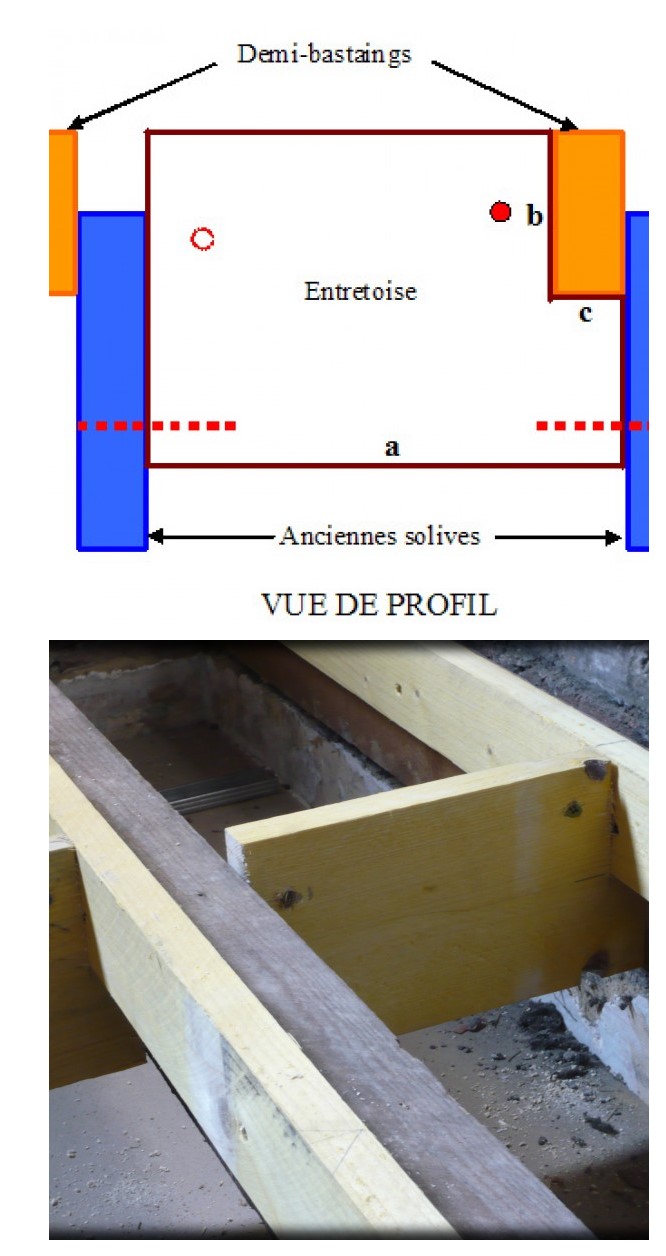 Demi-bastaings

b

Entretoise

c

a

Anciennes solives

VUE DE PROFIL